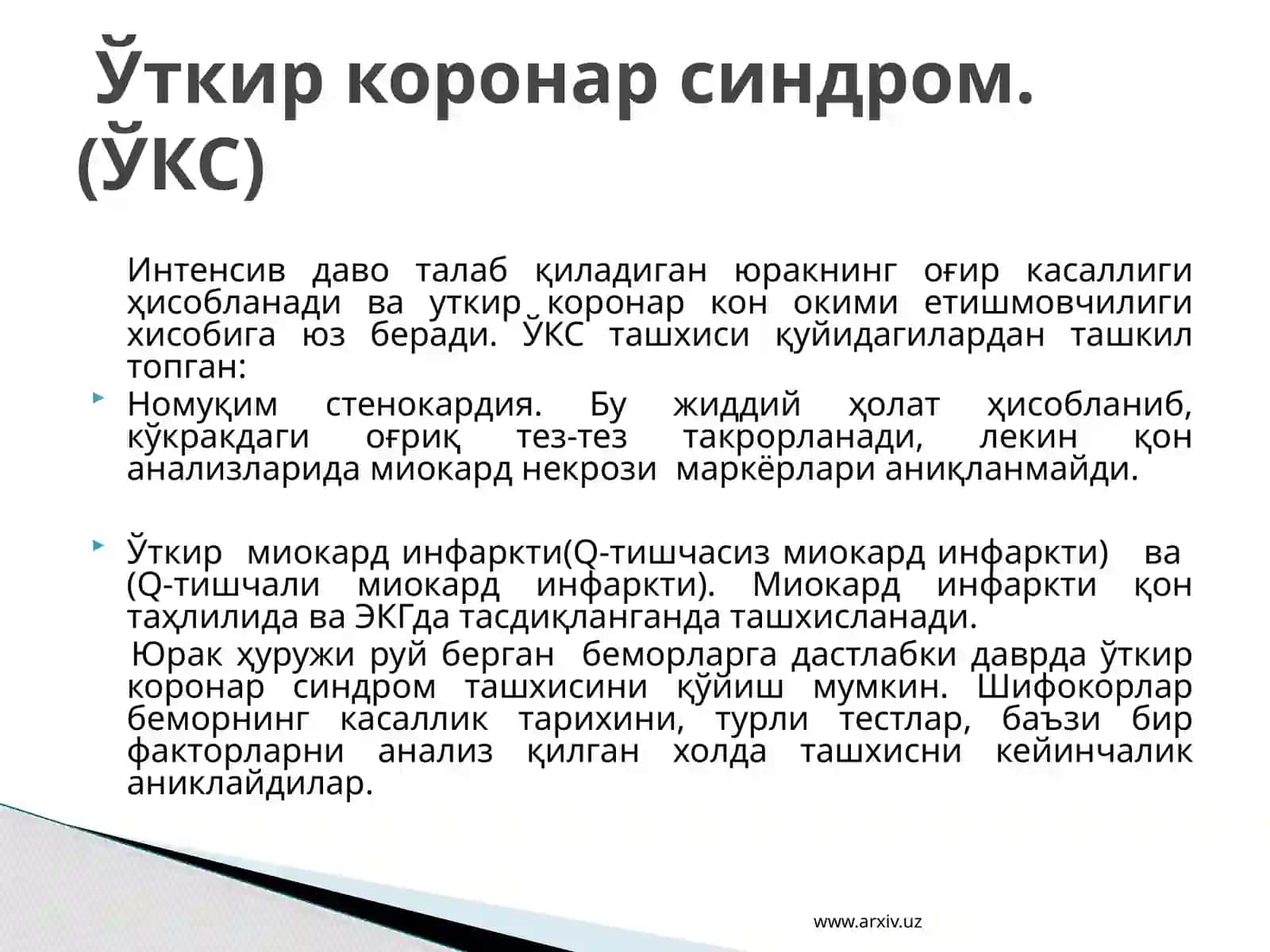 Ўткир коронар синдром. (ЎКС)

Интенсив даво талаб қиладиган юракнинг оғир касаллиги ҳисобланади ва уткир коронар кон окими етишмовчилиги хисобига юз беради. ЎКС ташхиси қуйидагилардан ташкил топган:

Номуқим стенокардия. Бу жиддий ҳолат ҳисобланиб, кўкракдаги оғриқ тез-тез такрорланади, лекин қон анализларида миокард некрози маркёрлари аниқланмайди.

Ўткир миокард инфаркти(Q-тишчасиз миокард инфаркти) ва (Q-тишчали миокард инфаркти). Миокард инфаркти қон таҳлилида ва ЭКГда тасдиқланганда ташхисланади.

Юрак ҳуружи руй берган беморларга дастлабки даврда ўткир коронар синдром ташхисини қўйиш мумкин. Шифокорлар беморнинг касаллик тарихини, турли тестлар, баъзи бир факторларни анализ қилган холда ташхисни кейинчалик аниклайдилар.

www.arxiv.uz